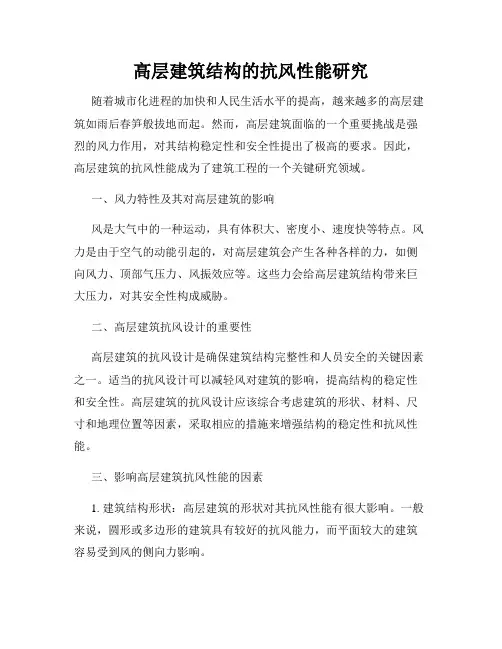 高层建筑结构的抗风性能研究

随着城市化进程的加快和人民生活水平的提高，越来越多的高层建筑如雨后春笋般拔地而起。然而，高层建筑面临的一个重要挑战是强烈的风力作用，对其结构稳定性和安全性提出了极高的要求。因此，高层建筑的抗风性能成为了建筑工程的一个关键研究领域。

一、风力特性及其对高层建筑的影响

风是大气中的一种运动，具有体积大、密度小、速度快等特点。风力是由于空气的动能引起的，对高层建筑会产生各种各样的力，如侧向风力、顶部气压力、风振效应等。这些力会给高层建筑结构带来巨大压力，对其安全性构成威胁。

二、高层建筑抗风设计的重要性

高层建筑的抗风设计是确保建筑结构完整性和人员安全的关键因素之一。适当的抗风设计可以减轻风对建筑的影响，提高结构的稳定性和安全性。高层建筑的抗风设计应该综合考虑建筑的形状、材料、尺寸和地理位置等因素，采取相应的措施来增强结构的稳定性和抗风性能。

三、影响高层建筑抗风性能的因素

1. 建筑结构形状：高层建筑的形状对其抗风性能有很大影响。一般来说，圆形或多边形的建筑具有较好的抗风能力，而平面较大的建筑容易受到风的侧向力影响。